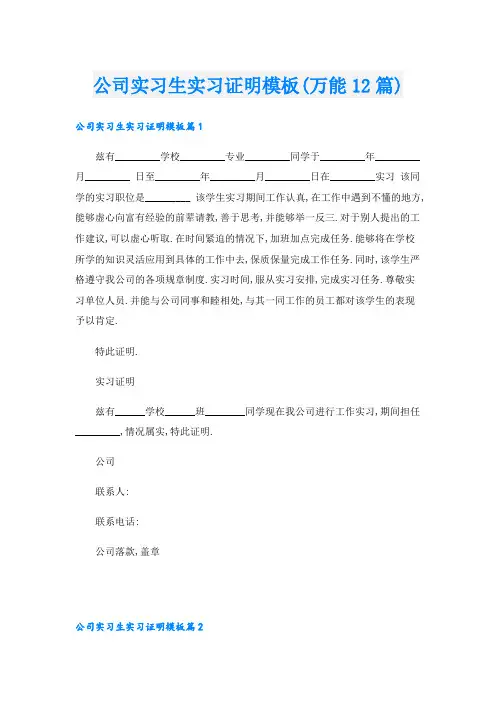 公司实习生实习证明模板(万能12篇)

公司实习生实习证明模板篇1

兹有________学校________专业________同学于________年________月________ 日至________年________月________日在________实习 该同学的实习职位是________ 该学生实习期间工作认真,在工作中遇到不懂的地方,能够虚心向富有经验的前辈请教,善于思考,并能够举一反三.对于别人提出的工作建议,可以虚心听取.在时间紧迫的情况下,加班加点完成任务.能够将在学校所学的知识灵活应用到具体的工作中去,保质保量完成工作任务.同时,该学生严格遵守我公司的各项规章制度.实习时间,服从实习安排,完成实习任务.尊敬实习单位人员.并能与公司同事和睦相处,与其一同工作的员工都对该学生的表现予以肯定.

特此证明.

实习证明

兹有______学校______班________同学现在我公司进行工作实习,期间担任________,情况属实,特此证明.

公司

联系人:

联系电话:

公司落款,盖章

公司实习生实习证明模板篇2